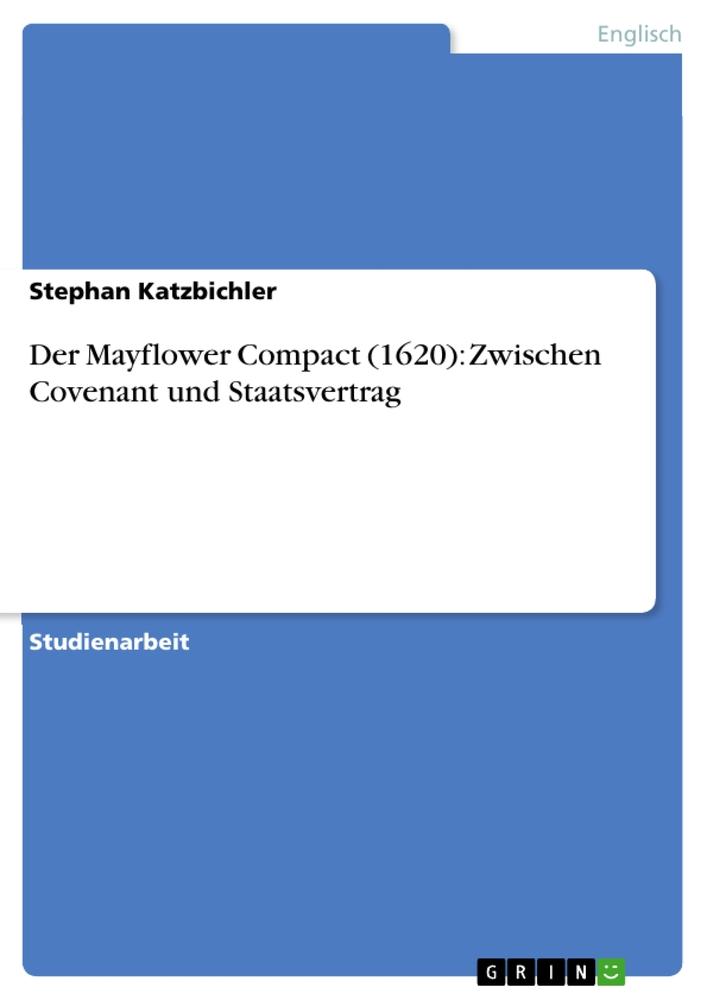 Englisch

Stephan Katzbichler

Der Mayflower Compact (1620): Zwischen Covenant und Staatsvertrag

Studienarbeit

GRIN